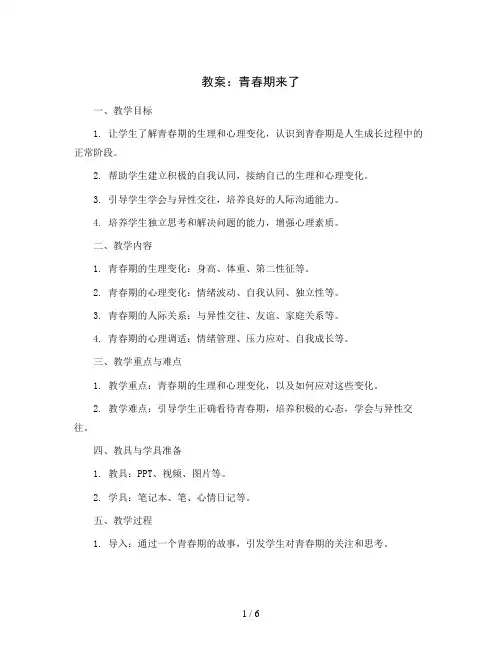 教案：青春期来了

一、教学目标

1. 让学生了解青春期的生理和心理变化，认识到青春期是人生成长过程中的正常阶段。

2. 帮助学生建立积极的自我认同，接纳自己的生理和心理变化。

3. 引导学生学会与异性交往，培养良好的人际沟通能力。

4. 培养学生独立思考和解决问题的能力，增强心理素质。

二、教学内容

1. 青春期的生理变化：身高、体重、第二性征等。

2. 青春期的心理变化：情绪波动、自我认同、独立性等。

3. 青春期的人际关系：与异性交往、友谊、家庭关系等。

4. 青春期的心理调适：情绪管理、压力应对、自我成长等。

三、教学重点与难点

1. 教学重点：青春期的生理和心理变化，以及如何应对这些变化。

2. 教学难点：引导学生正确看待青春期，培养积极的心态，学会与异性交往。

四、教具与学具准备

1. 教具：PPT、视频、图片等。

2. 学具：笔记本、笔、心情日记等。

五、教学过程

1. 导入：通过一个青春期的故事，引发学生对青春期的关注和思考。

1 / 6